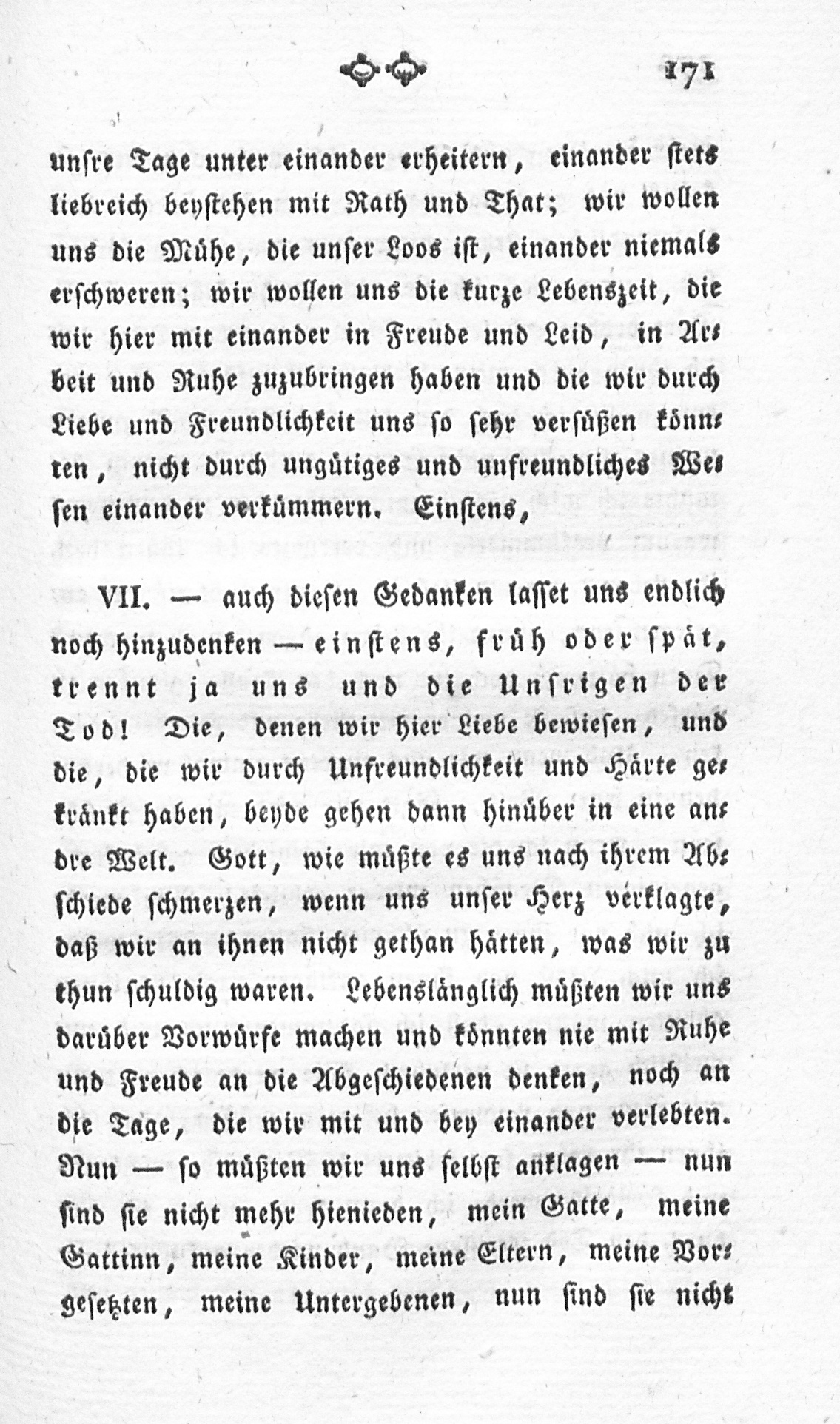 171

unsre Tage unter einander erheitern, einander stets liebreich beystehen mit Rath und That; wir wollen uns die Mühe, die unser Loos ist, einander niemals erschweren; wir wollen uns die kurze Lebenszeit, die wir hier mit einander in Freude und Leid, in Arbeit und Ruhe zuzubringen haben und die wir durch Liebe und Freundlichkeit uns so sehr versüßen könnten, nicht durch ungütiges und unfreundliches Wesen einander verkümmern. Einstens,

VII. — auch diesen Gedanken lasset uns endlich noch hinzudenken — einstens, früh oder spät, trennt ja uns und die Unsrigen der Tod! Die, denen wir hier Liebe bewiesen, und die, die wir durch Unfreundlichkeit und Härte gekränkt haben, beyde gehen dann hinüber in eine andre Welt. Gott, wie müßte es uns nach ihrem Abschiede schmerzen, wenn uns unser Herz verklagte, daß wir an ihnen nicht gethan hätten, was wir zu thun schuldig waren. Lebenslänglich müßten wir uns darüber Vorwürfe machen und könnten nie mit Ruhe und Freude an die Abgeschiedenen denken, noch an die Tage, die wir mit und bey einander verlebten. Nun — so müßten wir uns selbst anklagen — nun sind sie nicht mehr hienieden, mein Gatte, meine Gattinn, meine Kinder, meine Eltern, meine Vorgesetzten, meine Untergebenen, nun sind sie nicht